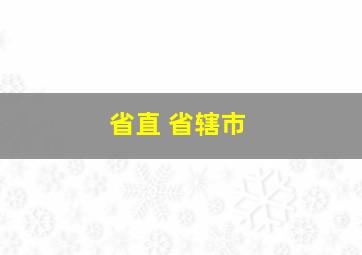 省直 省辖市